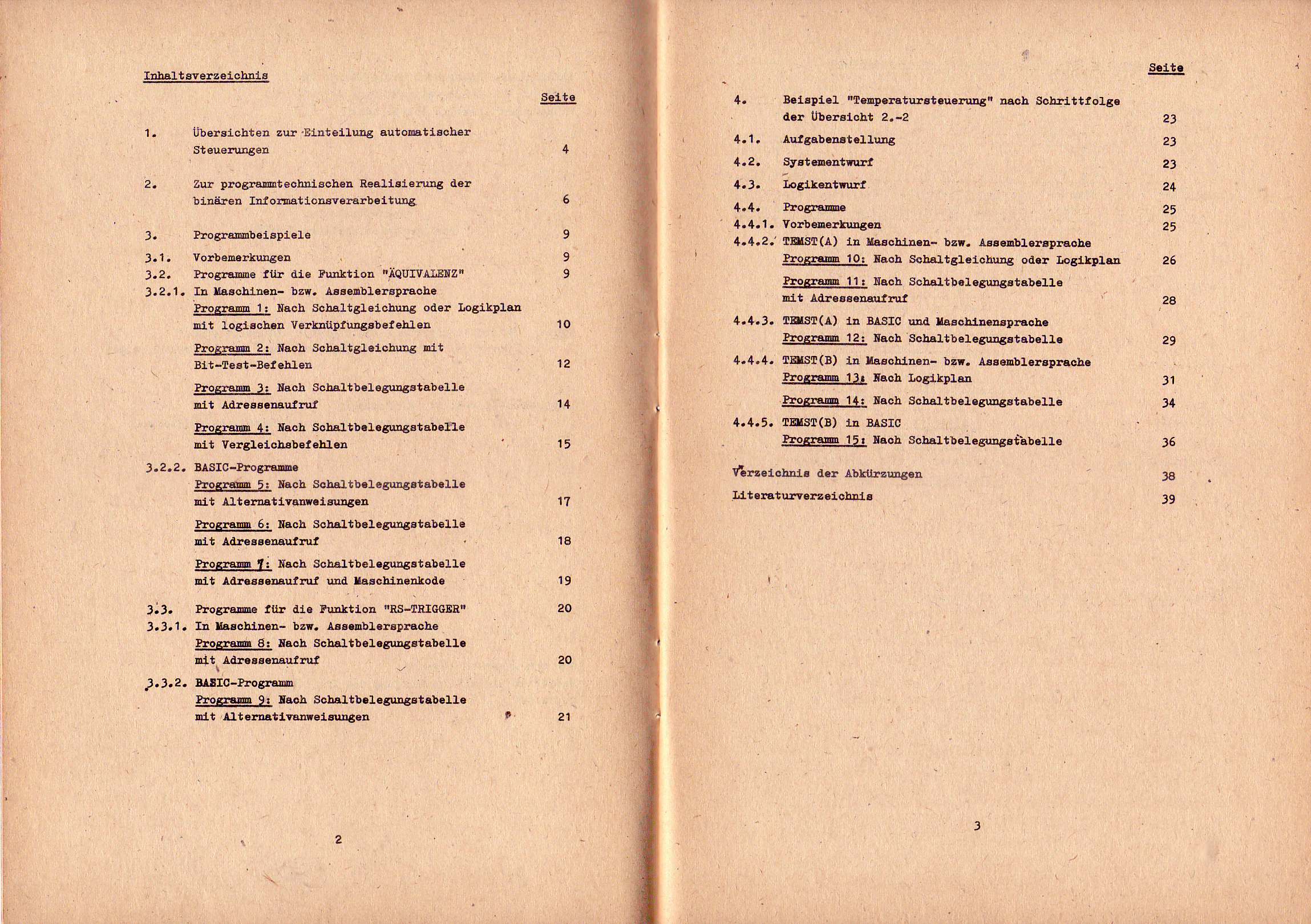 Inhaltsverzeichnis

Seite

1. Übersichten zur Einteilung automatischer Steuerungen 4

2. Zur programmtechnischen Realisierung der binären Informationsverarbeitung 6

3. Programmbeispiele 9

3.1. Vorbemerkungen 9

3.2. Programme für die Funktion "ÄQUIVALENZ" 9

3.2.1. In Maschinen- bzw. Assemblersprache
Programm 1: Nach Schaltgleichung oder Logikplan mit logischen Verknüpfungsbefehlen 10

Programm 2: Nach Schaltgleichung mit Bit-Test-Befehlen 12

Programm 3: Nach Schaltbelegungstabelle mit Adressenaufruf 14

Programm 4: Nach Schaltbelegungstabelle mit Vergleichsbefehlen 15

3.2.2. BASIC-Programme
Programm 5: Nach Schaltbelegungstabelle mit Alternativanweisungen 17

Programm 6: Nach Schaltbelegungstabelle mit Adressenaufruf 18

Programm 7: Nach Schaltbelegungstabelle mit Adressenaufruf und Maschinenkode 19

3.3. Programme für die Funktion "RS-TRIGGER" 20

3.3.1. In Maschinen- bzw. Assemblersprache
Programm 8: Nach Schaltbelegungstabelle mit Adressenaufruf 20

3.3.2. BASIC-Programm
Programm 9: Nach Schaltbelegungstabelle mit Alternativanweisungen 21

2

Seite

4. Beispiel "Temperatursteuerung" nach Schrittfolge der Übersicht 2.-2 23

4.1. Aufgabenstellung 23

4.2. Systementwurf 23

4.3. Logikentwurf 24

4.4. Programme 25

4.4.1. Vorbemerkungen 25

4.4.2. TEMST(A) in Maschinen- bzw. Assemblersprache
Programm 10: Nach Schaltgleichung oder Logikplan 26

Programm 11: Nach Schaltbelegungstabelle mit Adressenaufruf 28

4.4.3. TEMST(A) in BASIC und Maschinensprache
Programm 12: Nach Schaltbelegungstabelle 29

4.4.4. TEMST(B) in Maschinen- bzw. Assemblersprache
Programm 13: Nach Logikplan 31

Programm 14: Nach Schaltbelegungstabelle 34

4.4.5. TEMST(B) in BASIC
Programm 15: Nach Schaltbelegungstabelle 36

Verzeichnis der Abkürzungen 38

Literaturverzeichnis 39

3